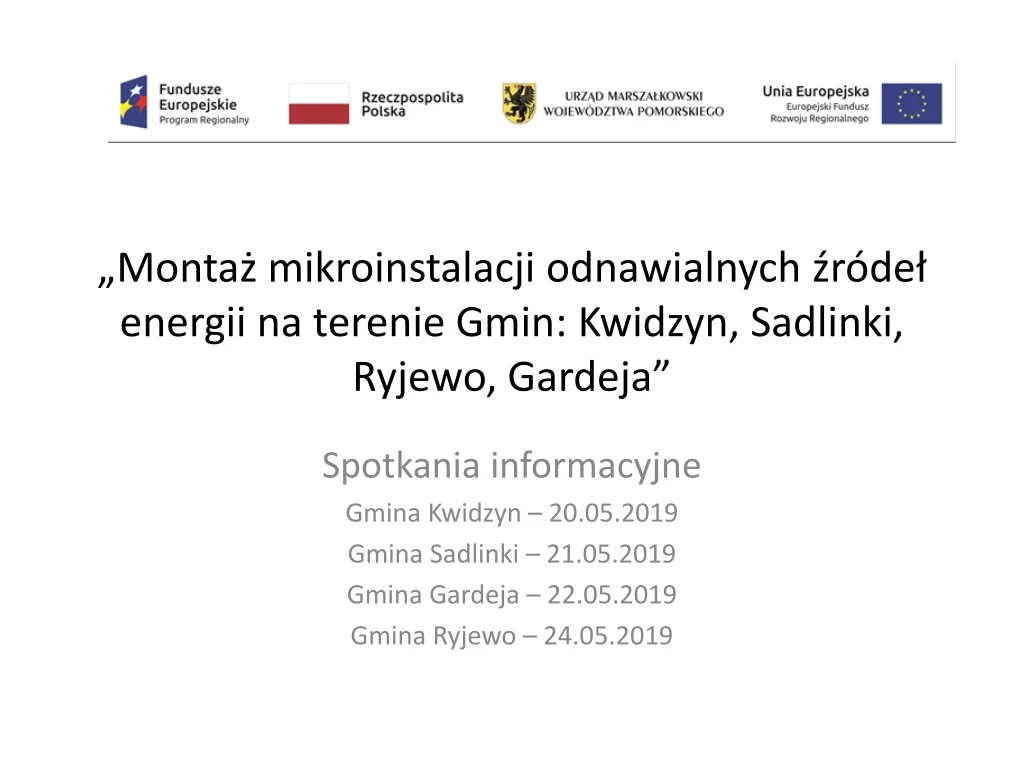 Fundusze Europejskie Program Regionalny

Rzeczpospolita Polska

URZĄD MARSZAŁKOWSKI WOJEWÓDZTWA POMORSKIEGO

Unia Europejska Europejski Fundusz Rozwoju Regionalnego

„Montaż mikroinstalacji odnawialnych źródeł energii na terenie Gmin: Kwidzyn, Sadlinki, Ryjewo, Gardeja”

Spotkania informacyjne

Gmina Kwidzyn – 20.05.2019

Gmina Sadlinki – 21.05.2019

Gmina Gardeja – 22.05.2019

Gmina Ryjewo – 24.05.2019